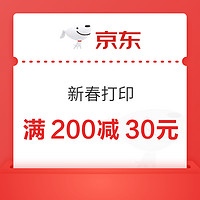 京东

新春打印

满 200减 30元